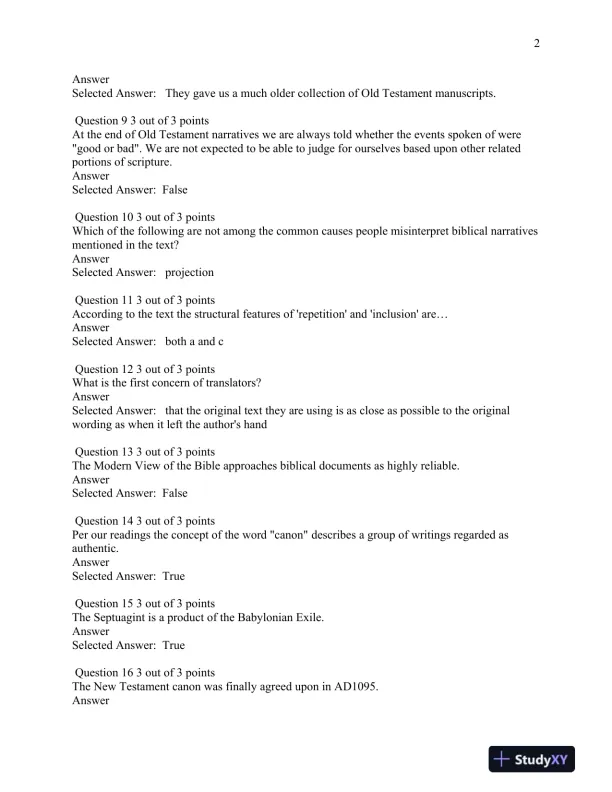 2

Answer
Selected Answer: They gave us a much older collection of Old Testament manuscripts.

Question 9 3 out of 3 points
At the end of Old Testament narratives we are always told whether the events spoken of were "good or bad". We are not expected to be able to judge for ourselves based upon other related portions of scripture.
Answer
Selected Answer: False

Question 10 3 out of 3 points
Which of the following are not among the common causes people misinterpret biblical narratives mentioned in the text?
Answer
Selected Answer: projection

Question 11 3 out of 3 points
According to the text the structural features of 'repetition' and 'inclusion' are…
Answer
Selected Answer: both a and c

Question 12 3 out of 3 points
What is the first concern of translators?
Answer
Selected Answer: that the original text they are using is as close as possible to the original wording as when it left the author's hand

Question 13 3 out of 3 points
The Modern View of the Bible approaches biblical documents as highly reliable.
Answer
Selected Answer: False

Question 14 3 out of 3 points
Per our readings the concept of the word "canon" describes a group of writings regarded as authentic.
Answer
Selected Answer: True

Question 15 3 out of 3 points
The Septuagint is a product of the Babylonian Exile.
Answer
Selected Answer: True

Question 16 3 out of 3 points
The New Testament canon was finally agreed upon in AD1095.
Answer

StudyXY